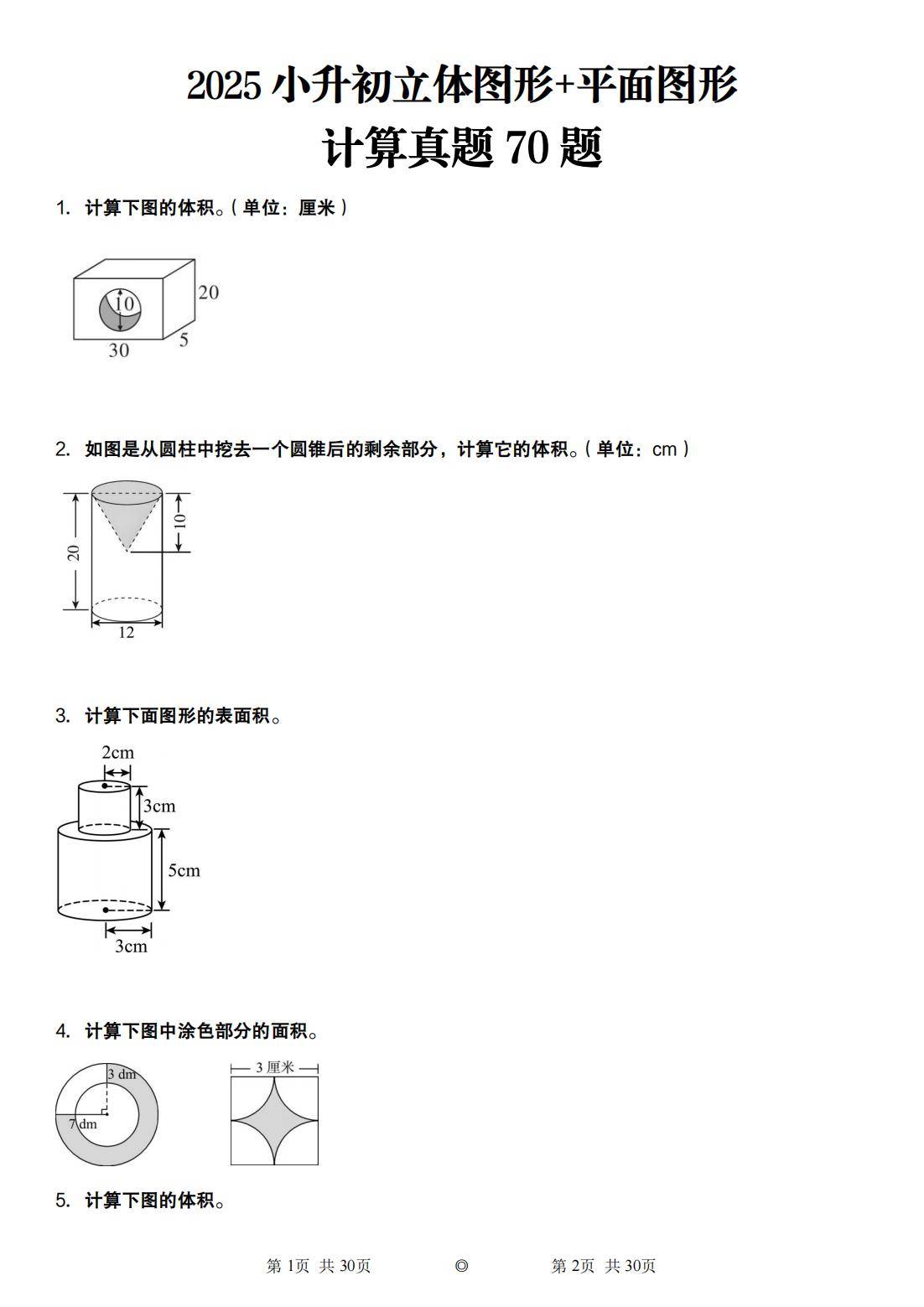 2025 小升初立体图形+平面图形

计算真题 70 题

1. 计算下图的体积。（单位：厘米）

10
20
30
5

2. 如图是从圆柱中挖去一个圆锥后的剩余部分，计算它的体积。（单位：cm）

20
10
12

3. 计算下面图形的表面积。

2cm
3cm
5cm
3cm

4. 计算下图中涂色部分的面积。

3 dm
7 dm

3 厘米

5. 计算下图的体积。

第 1页 共 30页 ◎ 第 2页 共 30页